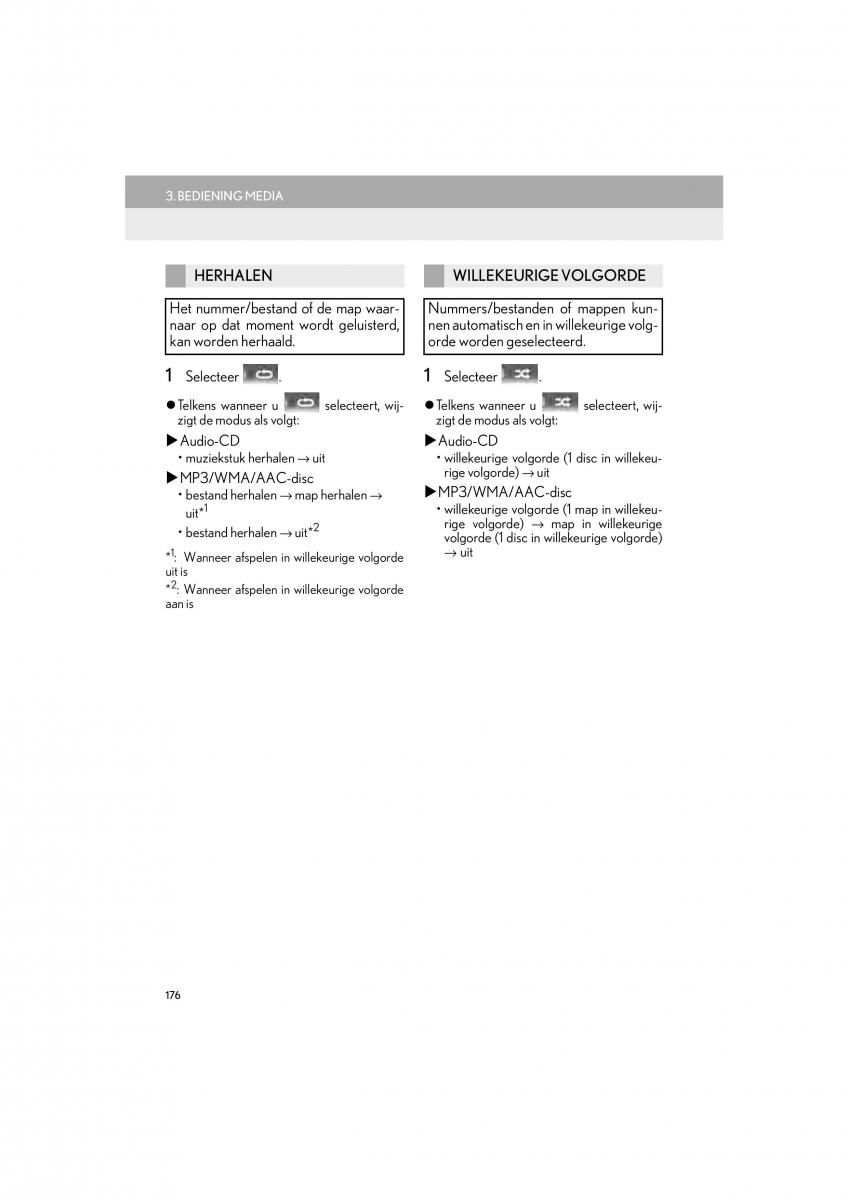 3. BEDIENING MEDIA

HERHALEN

Het nummer/bestand of de map waarnaar op dat moment wordt geluisterd, kan worden herhaald.

1 Selecteer .

● Telkens wanneer u selecteert, wijzigt de modus als volgt:

▶ Audio-CD

• muziekstuk herhalen → uit

▶ MP3/WMA/AAC-disc

• bestand herhalen → map herhalen → uit$^{*1}$

• bestand herhalen → uit$^{*2}$

$^{*1}$: Wanneer afspelen in willekeurige volgorde uit is

$^{*2}$: Wanneer afspelen in willekeurige volgorde aan is

WILLEKEURIGE VOLGORDE

Nummers/bestanden of mappen kunnen automatisch en in willekeurige volgorde worden geselecteerd.

1 Selecteer .

● Telkens wanneer u selecteert, wijzigt de modus als volgt:

▶ Audio-CD

• willekeurige volgorde (1 disc in willekeurige volgorde) → uit

▶ MP3/WMA/AAC-disc

• willekeurige volgorde (1 map in willekeurige volgorde) → map in willekeurige volgorde (1 disc in willekeurige volgorde) → uit

176